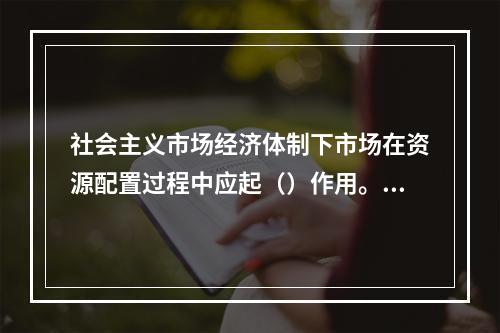 社会主义市场经济体制下市场在资源配置过程中应起（）作用。...